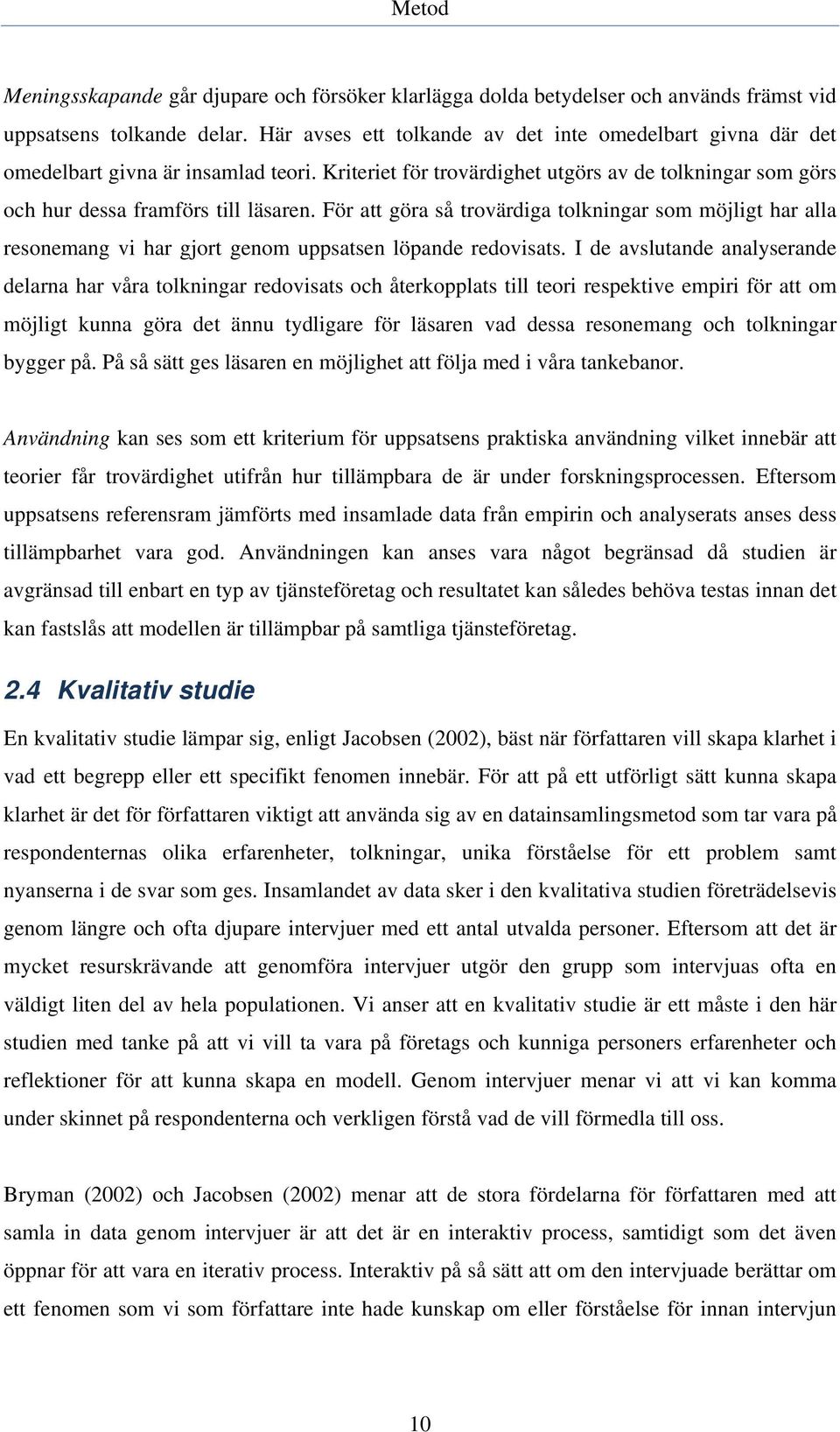 Metod

Meningsskapande går djupare och försöker klarlägga dolda betydelser och används främst vid uppsatsens tolkande delar. Här avses ett tolkande av det inte omedelbart givna där det omedelbart givna är insamlad teori. Kriteriet för trovärdighet utgörs av de tolkningar som görs och hur dessa framförs till läsaren. För att göra så trovärdiga tolkningar som möjligt har alla resonemang vi har gjort genom uppsatsen löpande redovisats. I de avslutande analyserande delarna har våra tolkningar redovisats och återkopplats till teori respektive empiri för att om möjligt kunna göra det ännu tydligare för läsaren vad dessa resonemang och tolkningar bygger på. På så sätt ges läsaren en möjlighet att följa med i våra tankebanor.

Användning kan ses som ett kriterium för uppsatsens praktiska användning vilket innebär att teorier får trovärdighet utifrån hur tillämpbara de är under forskningsprocessen. Eftersom uppsatsens referensram jämförts med insamlade data från empirin och analyserats anses dess tillämpbarhet vara god. Användningen kan anses vara något begränsad då studien är avgränsad till enbart en typ av tjänsteföretag och resultatet kan således behöva testas innan det kan fastslås att modellen är tillämpbar på samtliga tjänsteföretag.

2.4 Kvalitativ studie

En kvalitativ studie lämpar sig, enligt Jacobsen (2002), bäst när författaren vill skapa klarhet i vad ett begrepp eller ett specifikt fenomen innebär. För att på ett utförligt sätt kunna skapa klarhet är det för författaren viktigt att använda sig av en datainsamlingsmetod som tar vara på respondenternas olika erfarenheter, tolkningar, unika förståelse för ett problem samt nyanserna i de svar som ges. Insamlandet av data sker i den kvalitativa studien företrädelsevis genom längre och ofta djupare intervjuer med ett antal utvalda personer. Eftersom att det är mycket resurskrävande att genomföra intervjuer utgör den grupp som intervjuas ofta en väldigt liten del av hela populationen. Vi anser att en kvalitativ studie är ett måste i den här studien med tanke på att vi vill ta vara på företags och kunniga personers erfarenheter och reflektioner för att kunna skapa en modell. Genom intervjuer menar vi att vi kan komma under skinnet på respondenterna och verkligen förstå vad de vill förmedla till oss.

Bryman (2002) och Jacobsen (2002) menar att de stora fördelarna för författaren med att samla in data genom intervjuer är att det är en interaktiv process, samtidigt som det även öppnar för att vara en iterativ process. Interaktiv på så sätt att om den intervjuade berättar om ett fenomen som vi som författare inte hade kunskap om eller förståelse för innan intervjun

10